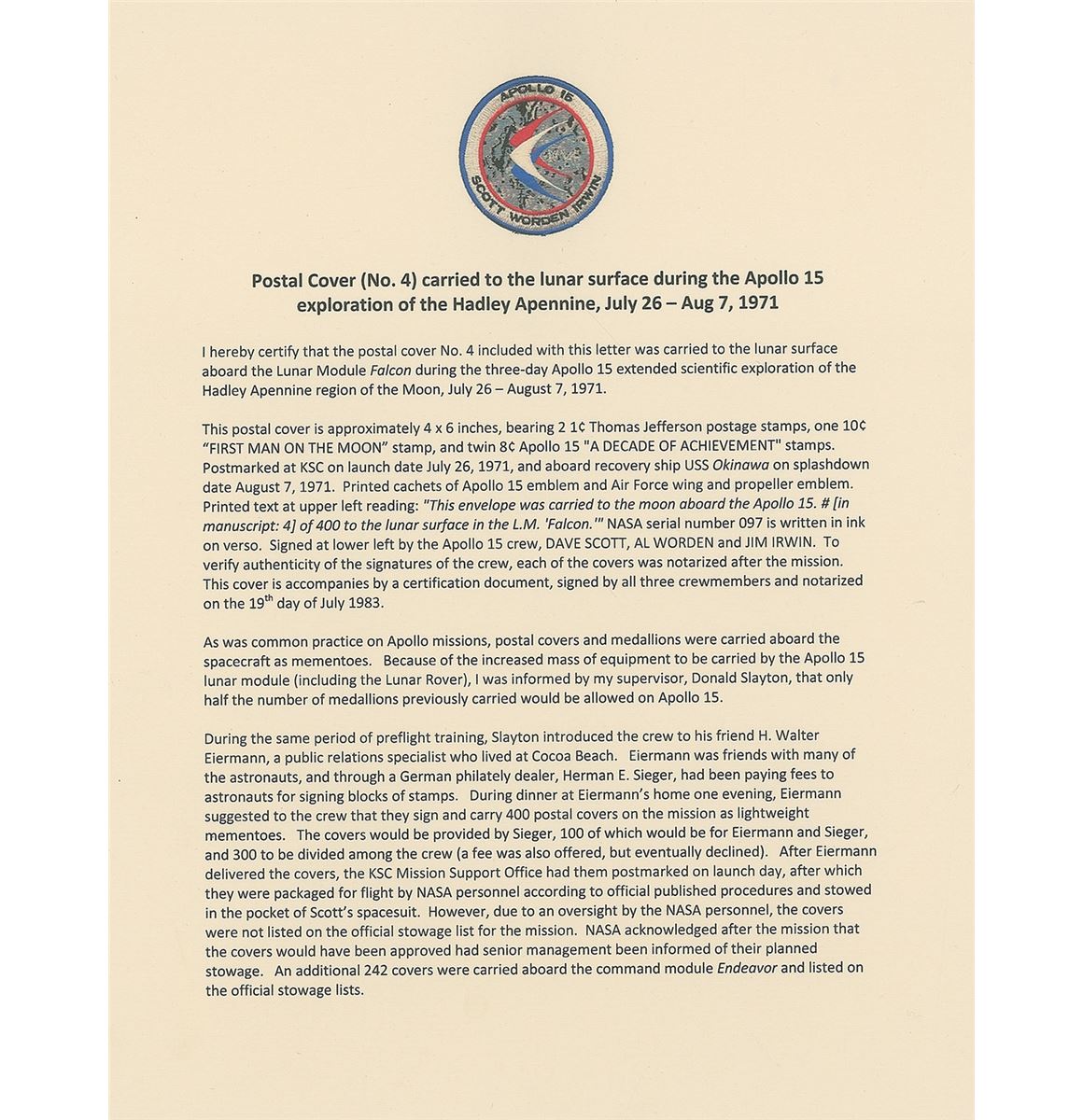 APOLLO 15
SCOTT WORDEN IRWIN

Postal Cover (No. 4) carried to the lunar surface during the Apollo 15 exploration of the Hadley Apennine, July 26 – Aug 7, 1971

I hereby certify that the postal cover No. 4 included with this letter was carried to the lunar surface aboard the Lunar Module Falcon during the three-day Apollo 15 extended scientific exploration of the Hadley Apennine region of the Moon, July 26 – August 7, 1971.

This postal cover is approximately 4 x 6 inches, bearing 2 1¢ Thomas Jefferson postage stamps, one 10¢ "FIRST MAN ON THE MOON" stamp, and twin 8¢ Apollo 15 "A DECADE OF ACHIEVEMENT" stamps. Postmarked at KSC on launch date July 26, 1971, and aboard recovery ship USS Okinawa on splashdown date August 7, 1971. Printed cachets of Apollo 15 emblem and Air Force wing and propeller emblem. Printed text at upper left reading: "This envelope was carried to the moon aboard the Apollo 15. # [in manuscript: 4] of 400 to the lunar surface in the L.M. 'Falcon.'" NASA serial number 097 is written in ink on verso. Signed at lower left by the Apollo 15 crew, DAVE SCOTT, AL WORDEN and JIM IRWIN. To verify authenticity of the signatures of the crew, each of the covers was notarized after the mission. This cover is accompanies by a certification document, signed by all three crewmembers and notarized on the 19$^{th}$ day of July 1983.

As was common practice on Apollo missions, postal covers and medallions were carried aboard the spacecraft as mementoes. Because of the increased mass of equipment to be carried by the Apollo 15 lunar module (including the Lunar Rover), I was informed by my supervisor, Donald Slayton, that only half the number of medallions previously carried would be allowed on Apollo 15.

During the same period of preflight training, Slayton introduced the crew to his friend H. Walter Eiermann, a public relations specialist who lived at Cocoa Beach. Eiermann was friends with many of the astronauts, and through a German philately dealer, Herman E. Sieger, had been paying fees to astronauts for signing blocks of stamps. During dinner at Eiermann's home one evening, Eiermann suggested to the crew that they sign and carry 400 postal covers on the mission as lightweight mementoes. The covers would be provided by Sieger, 100 of which would be for Eiermann and Sieger, and 300 to be divided among the crew (a fee was also offered, but eventually declined). After Eiermann delivered the covers, the KSC Mission Support Office had them postmarked on launch day, after which they were packaged for flight by NASA personnel according to official published procedures and stowed in the pocket of Scott's spacesuit. However, due to an oversight by the NASA personnel, the covers were not listed on the official stowage list for the mission. NASA acknowledged after the mission that the covers would have been approved had senior management been informed of their planned stowage. An additional 242 covers were carried aboard the command module Endeavor and listed on the official stowage lists.